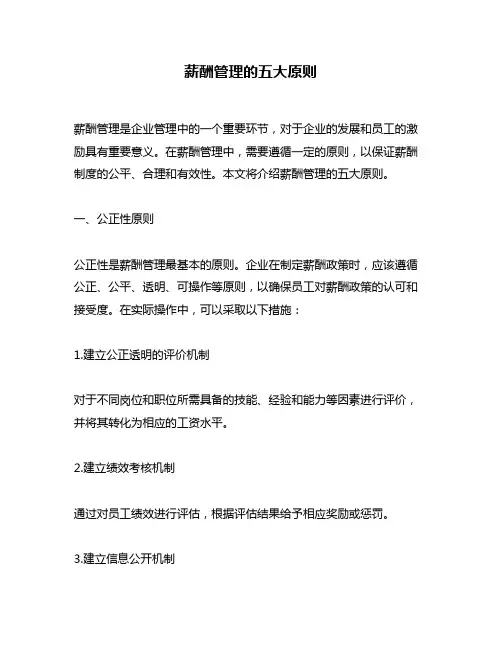 薪酬管理的五大原则

薪酬管理是企业管理中的一个重要环节，对于企业的发展和员工的激励具有重要意义。在薪酬管理中，需要遵循一定的原则，以保证薪酬制度的公平、合理和有效性。本文将介绍薪酬管理的五大原则。

一、公正性原则

公正性是薪酬管理最基本的原则。企业在制定薪酬政策时，应该遵循公正、公平、透明、可操作等原则，以确保员工对薪酬政策的认可和接受度。在实际操作中，可以采取以下措施：

1.建立公正透明的评价机制

对于不同岗位和职位所需具备的技能、经验和能力等因素进行评价，并将其转化为相应的工资水平。

2.建立绩效考核机制

通过对员工绩效进行评估，根据评估结果给予相应奖励或惩罚。

3.建立信息公开机制